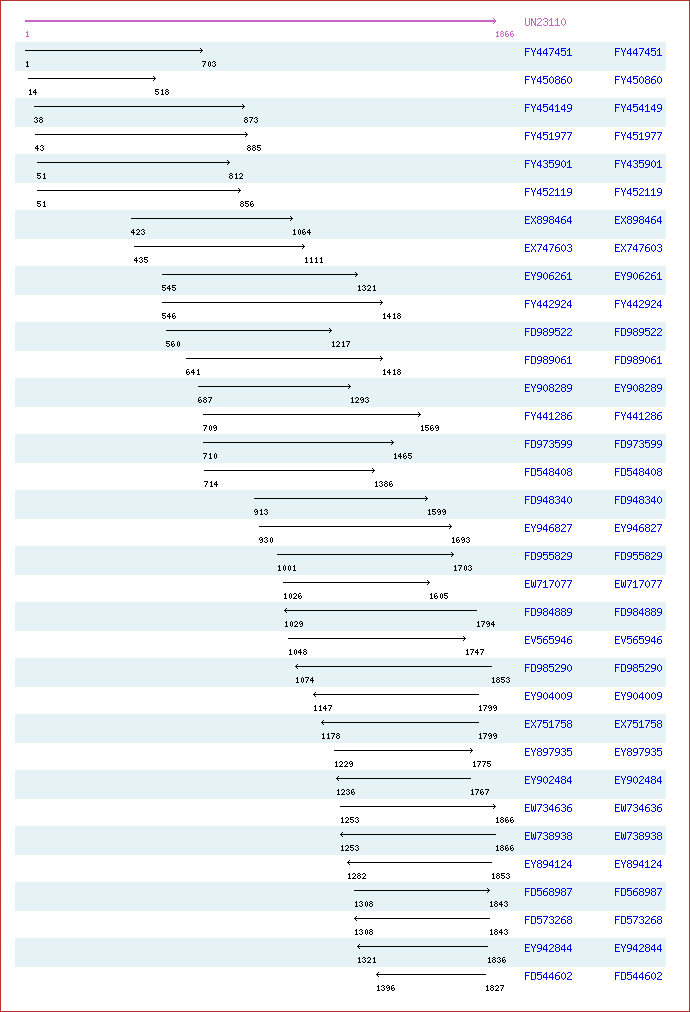 UN23110
1 1866
FY447451 FY447451
1 703
FY450860 FY450860
14 518
FY454149 FY454149
38 873
FY451977 FY451977
43 885
FY435901 FY435901
51 812
FY452119 FY452119
51 856
EX898464 EX898464
423 1064
EX747603 EX747603
435 1111
EY906261 EY906261
545 1321
FY442924 FY442924
546 1418
FD989522 FD989522
560 1217
FD989061 FD989061
641 1418
EY908289 EY908289
687 1293
FY441286 FY441286
709 1569
FD973599 FD973599
710 1465
FD548408 FD548408
714 1386
FD948340 FD948340
913 1599
EY946827 EY946827
930 1693
FD955829 FD955829
1001 1703
EW717077 EW717077
1026 1605
FD984889 FD984889
1029 1794
EV565946 EV565946
1048 1747
FD985290 FD985290
1074 1853
EY904009 EY904009
1147 1799
EX751758 EX751758
1178 1799
EY897935 EY897935
1229 1775
EY902484 EY902484
1236 1767
EW734636 EW734636
1253 1866
EW738938 EW738938
1253 1866
FY894124 FY894124
1282 1853
FD568987 FD568987
1308 1843
FD573268 FD573268
1308 1843
EY942844 EY942844
1321 1836
FD544602 FD544602
1396 1827